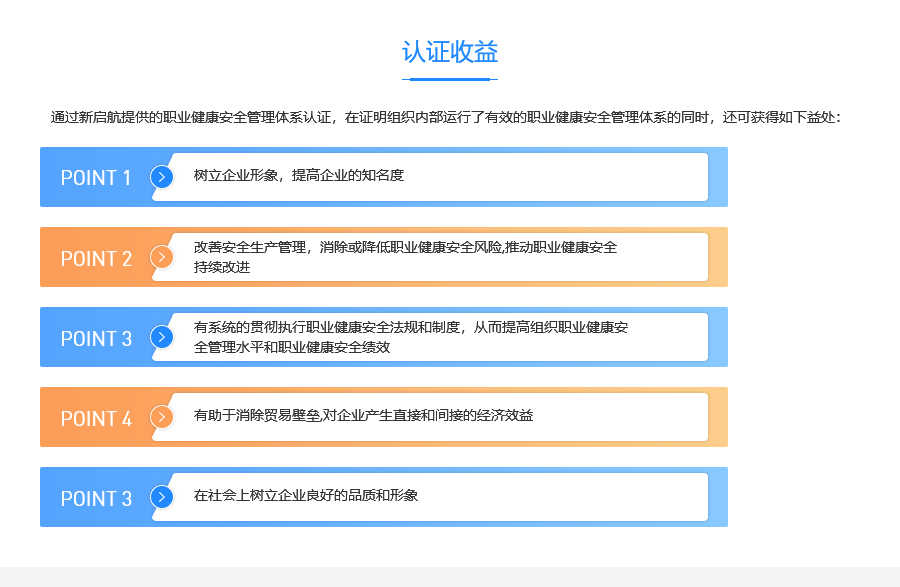 认证收益

通过新启航提供的职业健康安全管理体系认证，在证明组织内部运行了有效的职业健康安全管理体系的同时，还可获得如下益处：

POINT 1

树立企业形象，提高企业的知名度

POINT 2

改善安全生产管理，消除或降低职业健康安全风险,推动职业健康安全持续改进

POINT 3

有系统的贯彻执行职业健康安全法规和制度，从而提高组织职业健康安全管理水平和职业健康安全绩效

POINT 4

有助于消除贸易壁垒,对企业产生直接和间接的经济效益

POINT 3

在社会上树立企业良好的品质和形象